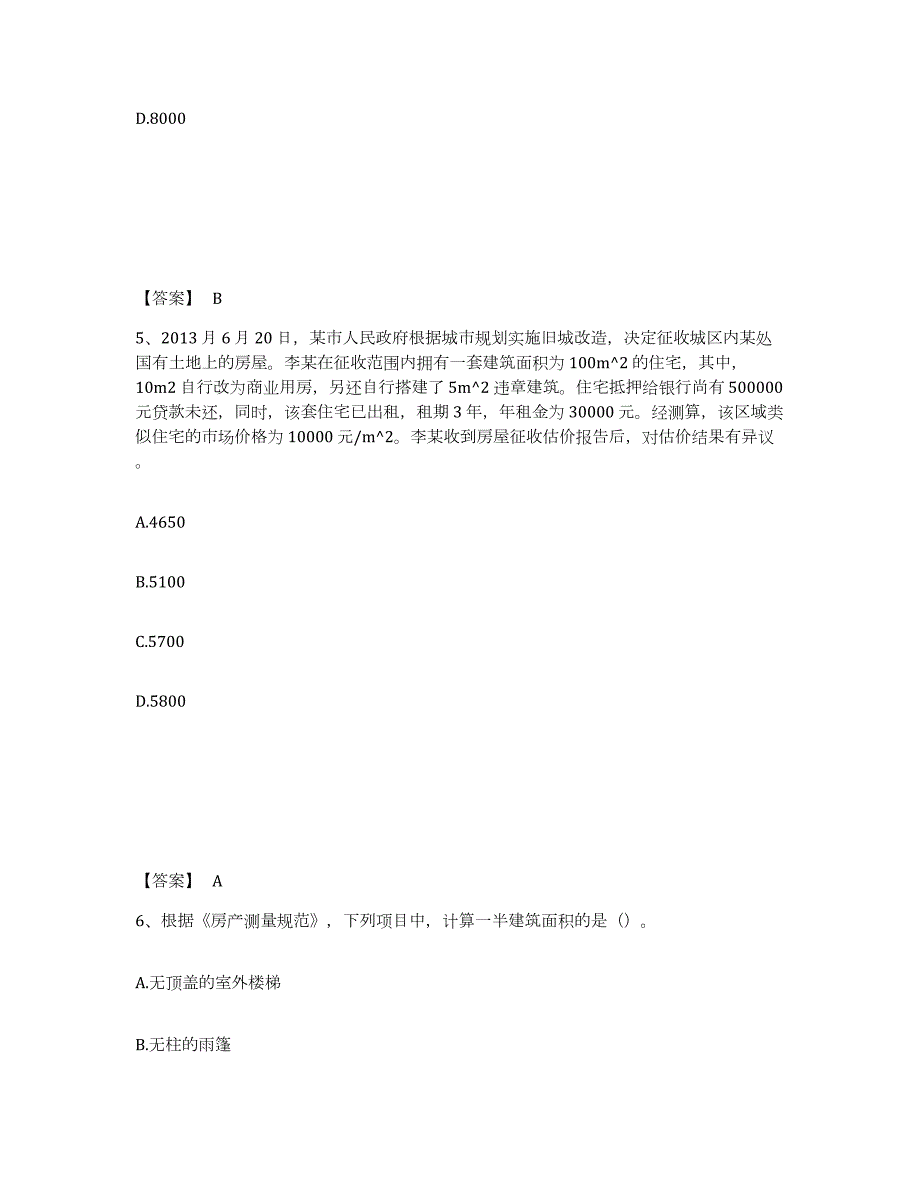 D.8000

【答案】 B

5、2013 月 6 月 20 日，某市人民政府根据城市规划实施旧城改造，决定征收城区内某处国有土地上的房屋。李某在征收范围内拥有一套建筑面积为 100m^2 的住宅，其中，10m2 自行改为商业用房，另还自行搭建了 5m^2 违章建筑。住宅抵押给银行尚有 500000 元贷款未还，同时，该套住宅已出租，租期 3 年，年租金为 30000 元。经测算，该区域类似住宅的市场价格为 10000 元/m^2。李某收到房屋征收估价报告后，对估价结果有异议。

A.4650

B.5100

C.5700

D.5800

【答案】 A

6、根据《房产测量规范》，下列项目中，计算一半建筑面积的是（）。

A.无顶盖的室外楼梯

B.无柱的雨篷